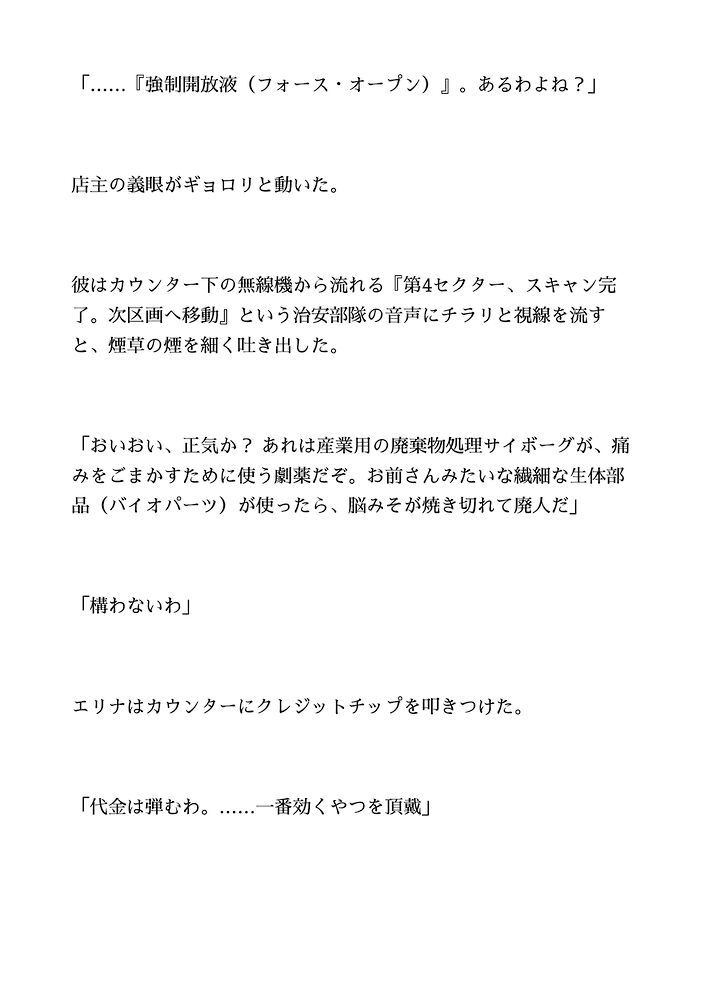 「……『強制開放液（フォース・オープン）』。あるわよね？」

店主の義眼がギョロリと動いた。

彼はカウンター下の無線機から流れる『第4セクター、スキャン完了。次区画へ移動』という治安部隊の音声にチラリと視線を流すと、煙草の煙を細く吐き出した。

「おいおい、正気か？ あれは産業用の廃棄物処理サイボーグが、痛みをごまかすために使う劇薬だぞ。お前さんみたいな繊細な生体部品（バイオパーツ）が使ったら、脳みそが焼き切れて廃人だ」

「構わないわ」

エリナはカウンターにクレジットチップを叩きつけた。

「代金は弾むわ。……一番効くやつを頂戴」